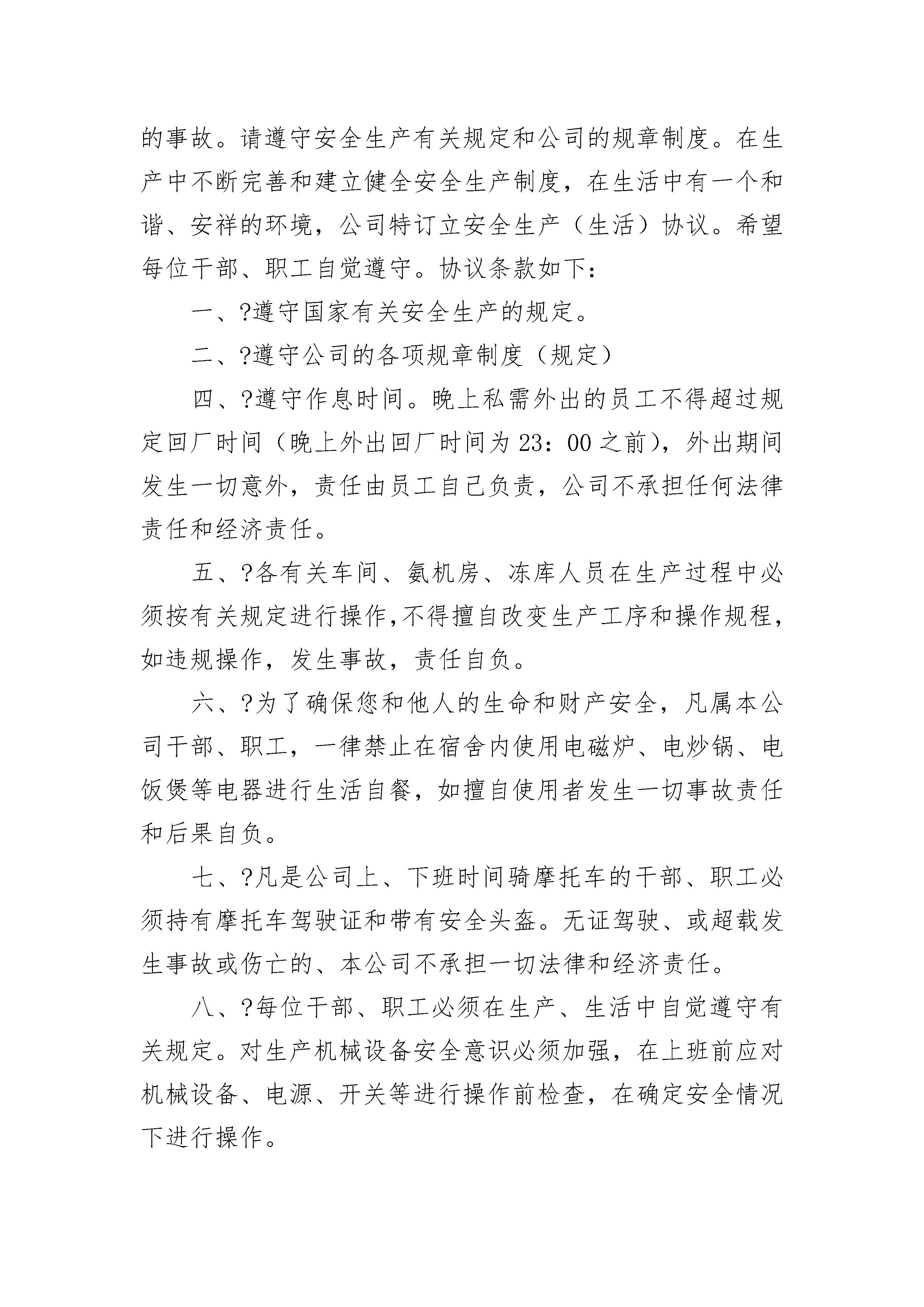 的事故。请遵守安全生产有关规定和公司的规章制度。在生产中不断完善和建立健全安全生产制度，在生活中有一个和谐、安祥的环境，公司特订立安全生产（生活）协议。希望每位干部、职工自觉遵守。协议条款如下：

一、?遵守国家有关安全生产的规定。

二、?遵守公司的各项规章制度（规定）

四、?遵守作息时间。晚上私需外出的员工不得超过规定回厂时间（晚上外出回厂时间为23：00之前），外出期间发生一切意外，责任由员工自己负责，公司不承担任何法律责任和经济责任。

五、?各有关车间、氨机房、冻库人员在生产过程中必须按有关规定进行操作,不得擅自改变生产工序和操作规程，如违规操作，发生事故，责任自负。

六、?为了确保您和他人的生命和财产安全，凡属本公司干部、职工，一律禁止在宿舍内使用电磁炉、电炒锅、电饭煲等电器进行生活自餐，如擅自使用者发生一切事故责任和后果自负。

七、?凡是公司上、下班时间骑摩托车的干部、职工必须持有摩托车驾驶证和带有安全头盔。无证驾驶、或超载发生事故或伤亡的、本公司不承担一切法律和经济责任。

八、?每位干部、职工必须在生产、生活中自觉遵守有关规定。对生产机械设备安全意识必须加强，在上班前应对机械设备、电源、开关等进行操作前检查，在确定安全情况下进行操作。